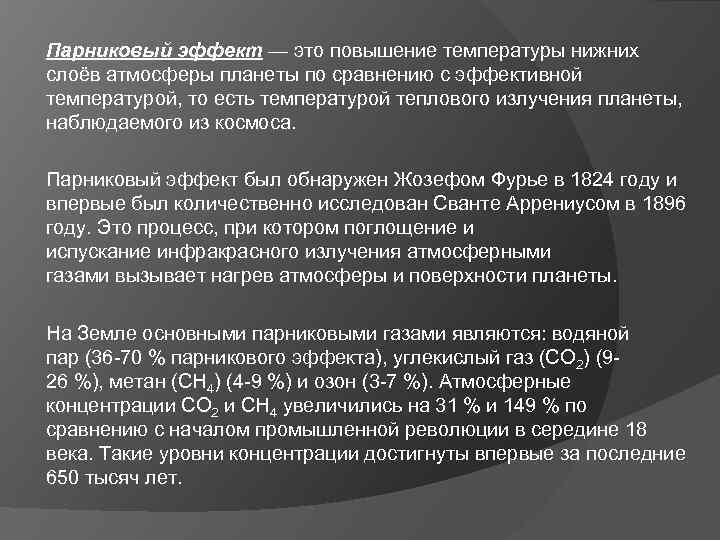 Парниковый эффект — это повышение температуры нижних слоёв атмосферы планеты по сравнению с эффективной температурой, то есть температурой теплового излучения планеты, наблюдаемого из космоса.

Парниковый эффект был обнаружен Жозефом Фурье в 1824 году и впервые был количественно исследован Сванте Аррениусом в 1896 году. Это процесс, при котором поглощение и испускание инфракрасного излучения атмосферными газами вызывает нагрев атмосферы и поверхности планеты.

На Земле основными парниковыми газами являются: водяной пар (36-70 % парникового эффекта), углекислый газ ($CO_2$) (9-26 %), метан ($CH_4$) (4-9 %) и озон (3-7 %). Атмосферные концентрации $CO_2$ и $CH_4$ увеличились на 31 % и 149 % по сравнению с началом промышленной революции в середине 18 века. Такие уровни концентрации достигнуты впервые за последние 650 тысяч лет.